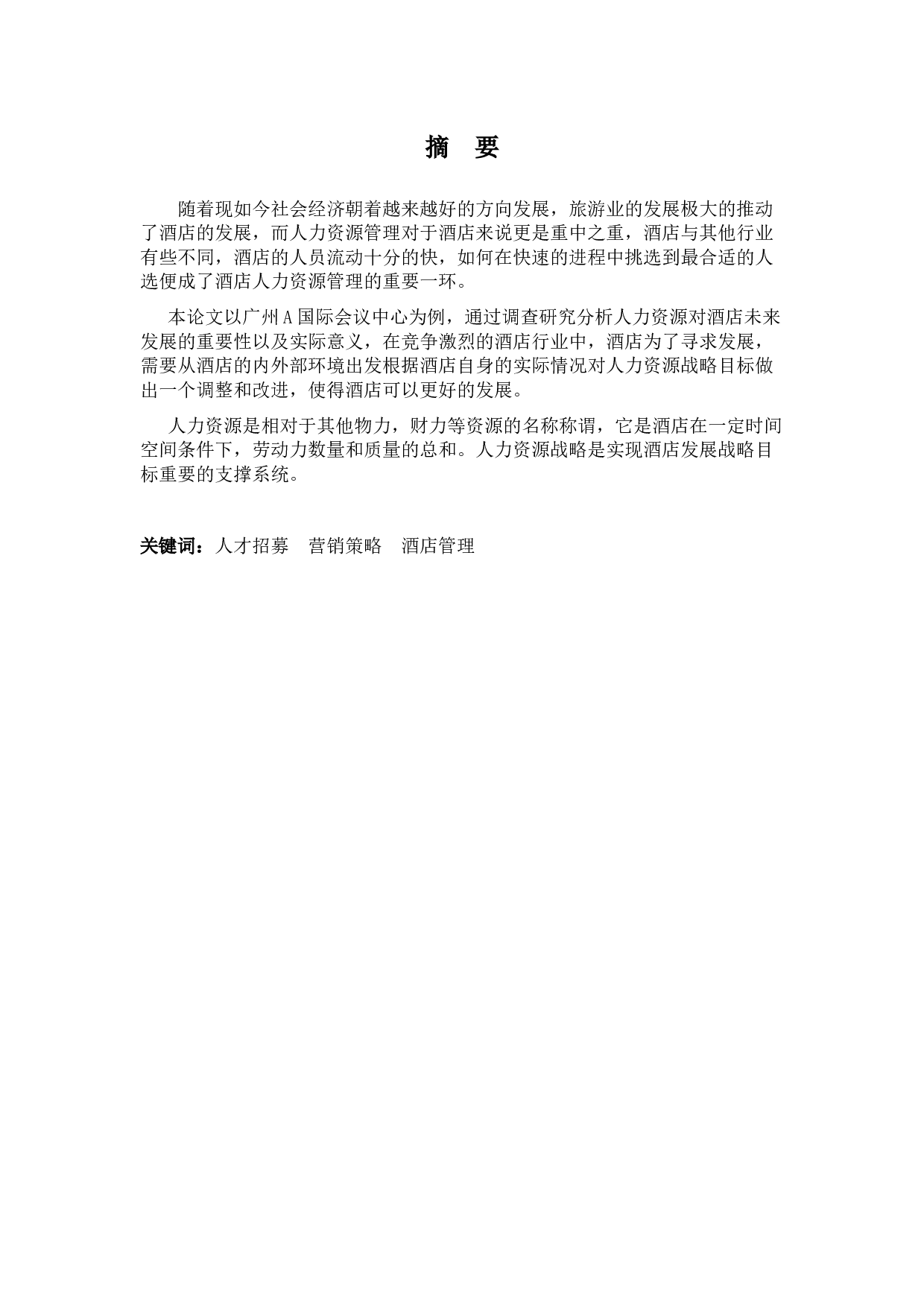 摘　要

随着现如今社会经济朝着越来越好的方向发展，旅游业的发展极大的推动了酒店的发展，而人力资源管理对于酒店来说更是重中之重，酒店与其他行业有些不同，酒店的人员流动十分的快，如何在快速的进程中挑选到最合适的人选便成了酒店人力资源管理的重要一环。

本论文以广州A国际会议中心为例，通过调查研究分析人力资源对酒店未来发展的重要性以及实际意义，在竞争激烈的酒店行业中，酒店为了寻求发展，需要从酒店的内外部环境出发根据酒店自身的实际情况对人力资源战略目标做出一个调整和改进，使得酒店可以更好的发展。

人力资源是相对于其他物力，财力等资源的名称称谓，它是酒店在一定时间空间条件下，劳动力数量和质量的总和。人力资源战略是实现酒店发展战略目标重要的支撑系统。

关键词：人才招募　营销策略　酒店管理